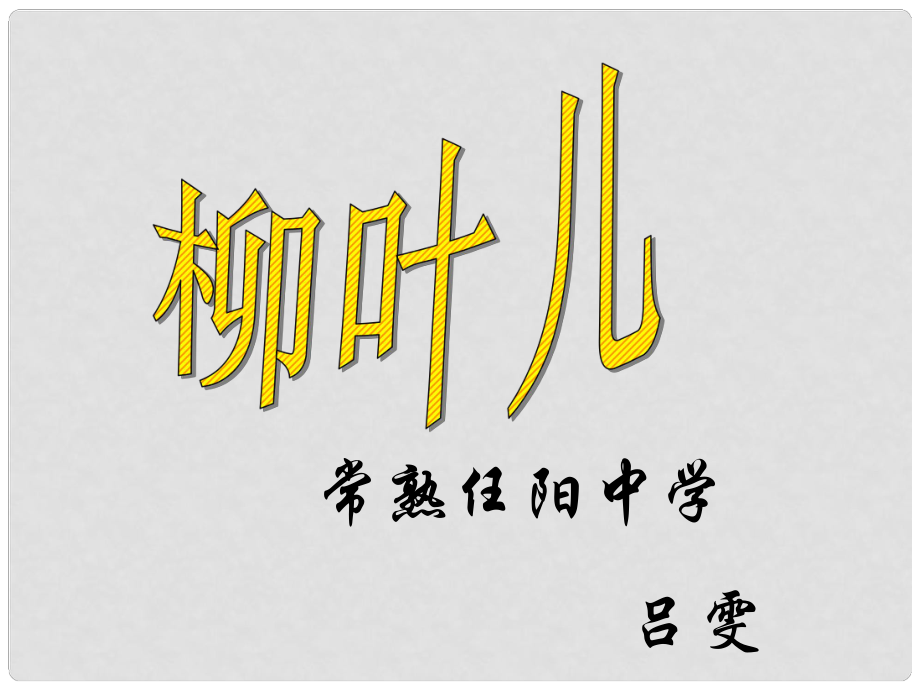 柳叶儿

常熟任阳中学

吕雯